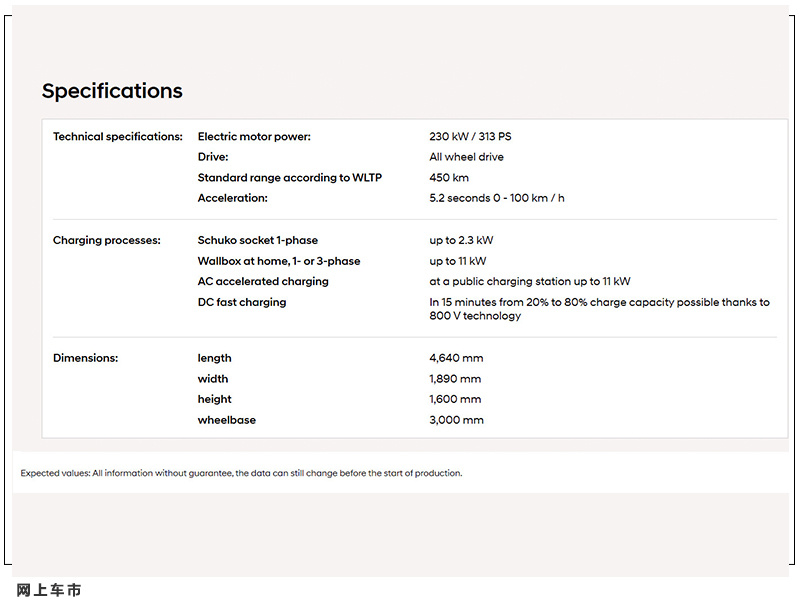 Specifications

| | | |
|---|---|---|
| Technical specifications: | Electric motor power: | 230 kW / 313 PS |
| | Drive: | All wheel drive |
| | Standard range according to WLTP | 450 km |
| | Acceleration: | 5.2 seconds 0 - 100 km / h |
| Charging processes: | Schuko socket 1-phase | up to 2.3 kW |
| | Wallbox at home, 1- or 3-phase | up to 11 kW |
| | AC accelerated charging | at a public charging station up to 11 kW |
| | DC fast charging | In 15 minutes from 20% to 80% charge capacity possible thanks to 800 V technology |
| Dimensions: | length | 4,640 mm |
| | width | 1,890 mm |
| | height | 1,600 mm |
| | wheelbase | 3,000 mm |

Expected values: All information without guarantee, the data can still change before the start of production.

网上车市